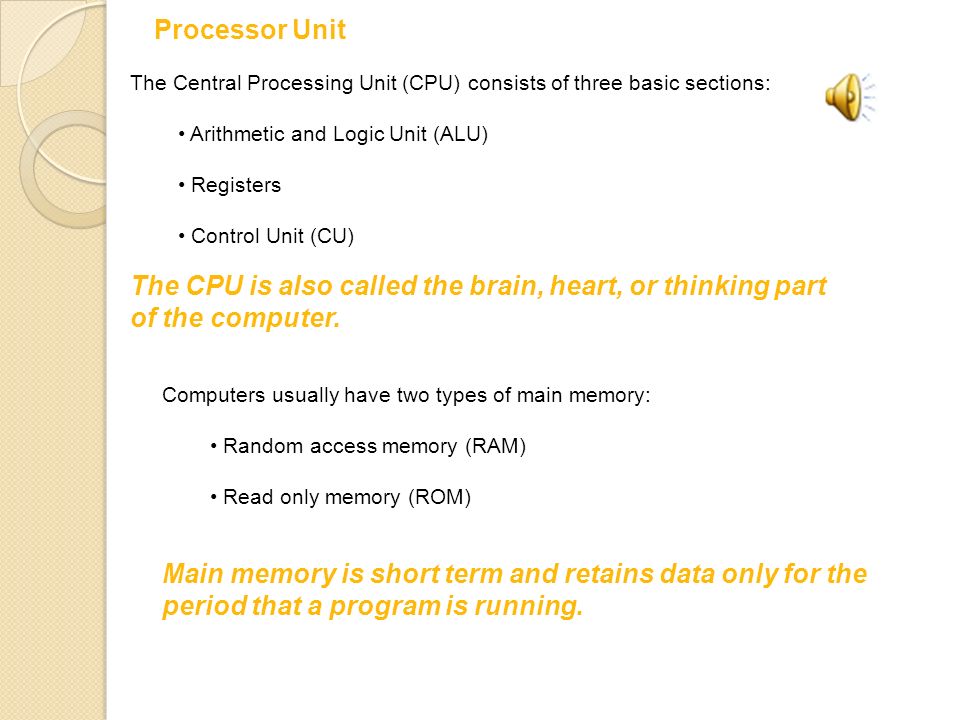 Processor Unit

The Central Processing Unit (CPU) consists of three basic sections:

• Arithmetic and Logic Unit (ALU)

• Registers

• Control Unit (CU)

The CPU is also called the brain, heart, or thinking part of the computer.

Computers usually have two types of main memory:

• Random access memory (RAM)

• Read only memory (ROM)

Main memory is short term and retains data only for the period that a program is running.